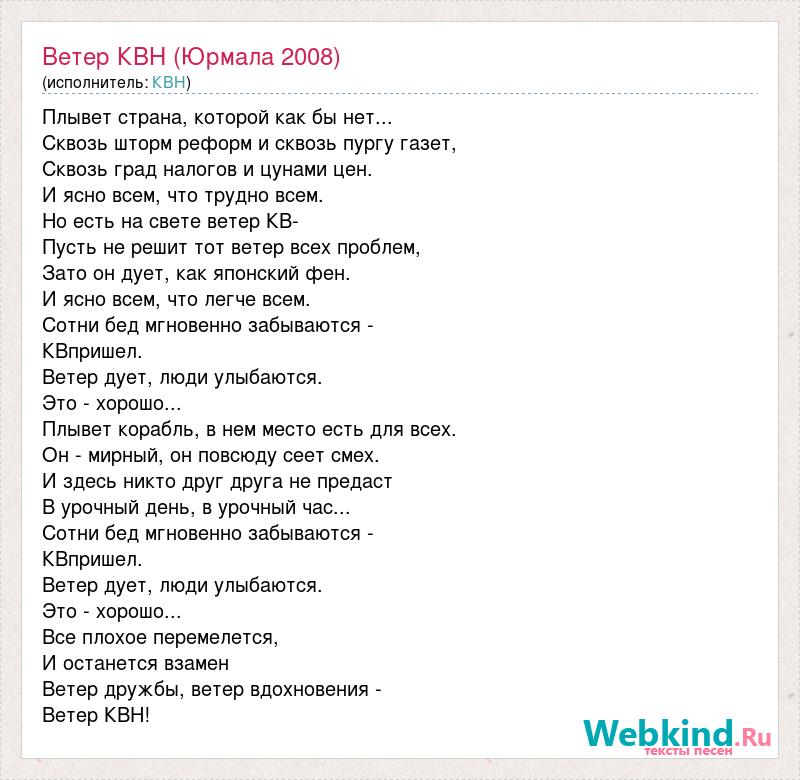 Ветер КВН (Юрмала 2008)
(исполнитель: КВН)

Плывет страна, которой как бы нет...
Сквозь шторм реформ и сквозь пургу газет,
Сквозь град налогов и цунами цен.
И ясно всем, что трудно всем.
Но есть на свете ветер КВ-
Пусть не решит тот ветер всех проблем,
Зато он дует, как японский фен.
И ясно всем, что легче всем.
Сотни бед мгновенно забываются -
КВпришел.
Ветер дует, люди улыбаются.
Это - хорошо...
Плывет корабль, в нем место есть для всех.
Он - мирный, он повсюду сеет смех.
И здесь никто друг друга не предаст
В урочный день, в урочный час...
Сотни бед мгновенно забываются -
КВпришел.
Ветер дует, люди улыбаются.
Это - хорошо...
Все плохое перемелется,
И останется взамен
Ветер дружбы, ветер вдохновения -
Ветер КВН!

Webkind.Ru
тексты песен